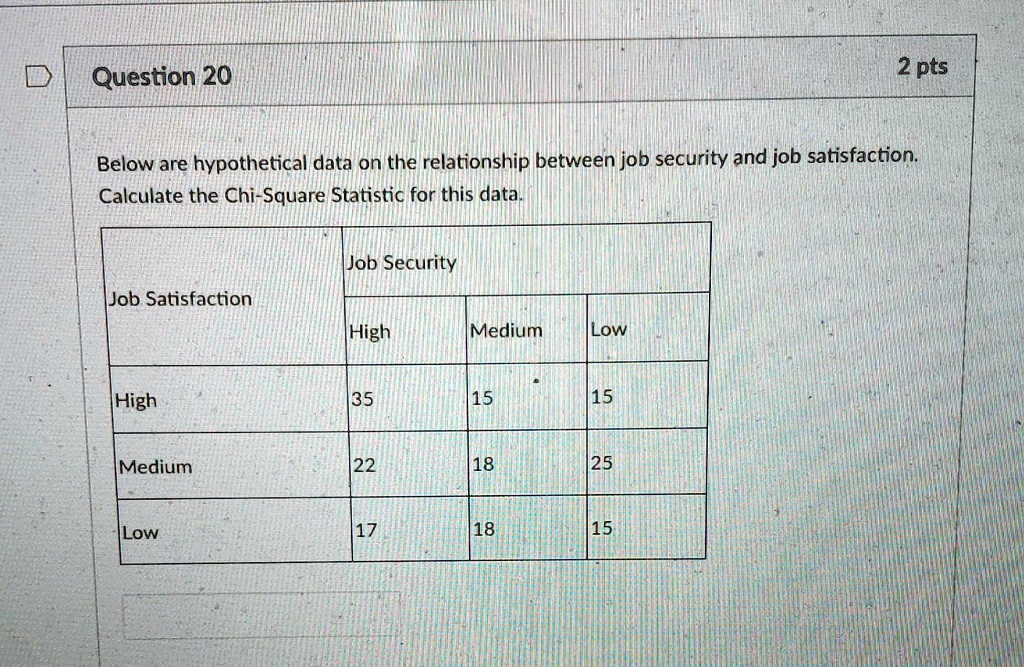 Question 20

2 pts

Below are hypothetical data on the relationship between job security and job satisfaction. Calculate the Chi-Square Statistic for this data.

| Job Satisfaction | Job Security | | |
|---|---|---|---|
| | High | Medium | Low |
| High | 35 | 15 | 15 |
| Medium | 22 | 18 | 25 |
| Low | 17 | 18 | 15 |